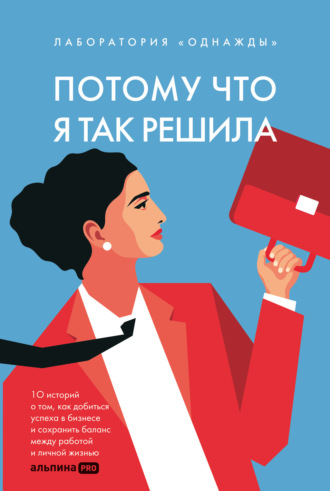 ЛАБОРАТОРИЯ «ОДНАЖДЫ»

ПОТОМУ ЧТО
Я ТАК РЕШИЛА

10 историй
о том, как добиться
успеха в бизнесе
и сохранить баланс
между работой
и личной жизнью

альпина PRO